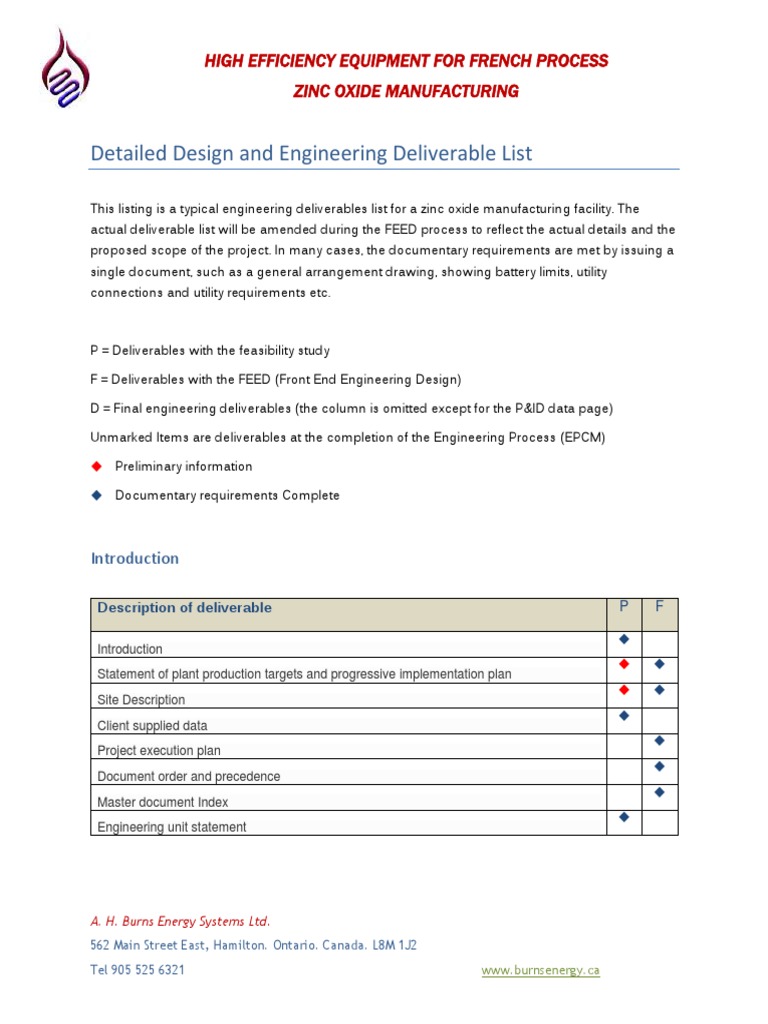 HIGH EFFICIENCY EQUIPMENT FOR FRENCH PROCESS
ZINC OXIDE MANUFACTURING

Detailed Design and Engineering Deliverable List

This listing is a typical engineering deliverables list for a zinc oxide manufacturing facility. The actual deliverable list will be amended during the FEED process to reflect the actual details and the proposed scope of the project. In many cases, the documentary requirements are met by issuing a single document, such as a general arrangement drawing, showing battery limits, utility connections and utility requirements etc.

P = Deliverables with the feasibility study

F = Deliverables with the FEED (Front End Engineering Design)

D = Final engineering deliverables (the column is omitted except for the P&ID data page)

Unmarked Items are deliverables at the completion of the Engineering Process (EPCM)

◆ Preliminary information

◆ Documentary requirements Complete

Introduction

| Description of deliverable | P | F |
|---|---|---|
| Introduction | ◆ | |
| Statement of plant production targets and progressive implementation plan | ◆ | ◆ |
| Site Description | ◆ | ◆ |
| Client supplied data | ◆ | |
| Project execution plan | | ◆ |
| Document order and precedence | | ◆ |
| Master document Index | | ◆ |
| Engineering unit statement | ◆ | |

A. H. Burns Energy Systems Ltd.
562 Main Street East, Hamilton. Ontario. Canada. L8M 1J2
Tel 905 525 6321 www.burnsenergy.ca